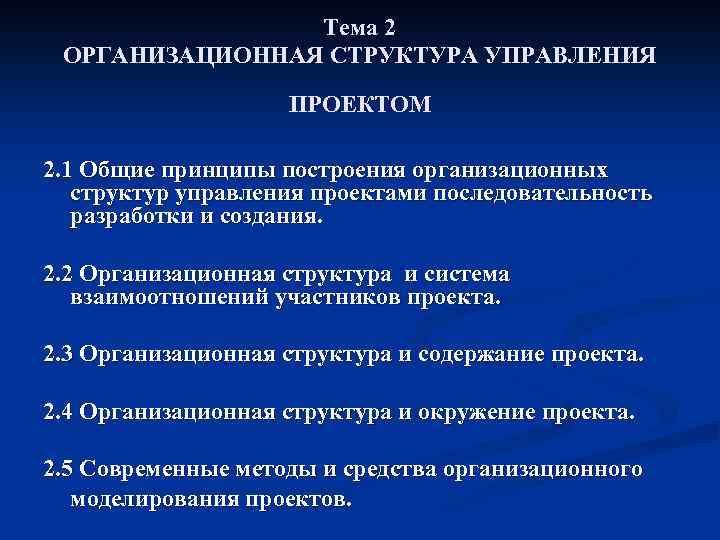 Тема 2
ОРГАНИЗАЦИОННАЯ СТРУКТУРА УПРАВЛЕНИЯ

ПРОЕКТОМ

2.1 Общие принципы построения организационных структур управления проектами последовательность разработки и создания.

2.2 Организационная структура и система взаимоотношений участников проекта.

2.3 Организационная структура и содержание проекта.

2.4 Организационная структура и окружение проекта.

2.5 Современные методы и средства организационного моделирования проектов.